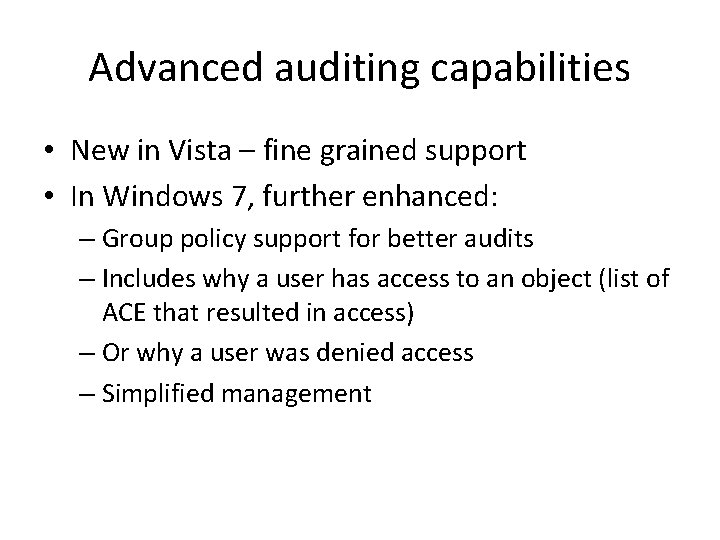 Advanced auditing capabilities

• New in Vista – fine grained support
• In Windows 7, further enhanced:
  – Group policy support for better audits
  – Includes why a user has access to an object (list of ACE that resulted in access)
  – Or why a user was denied access
  – Simplified management